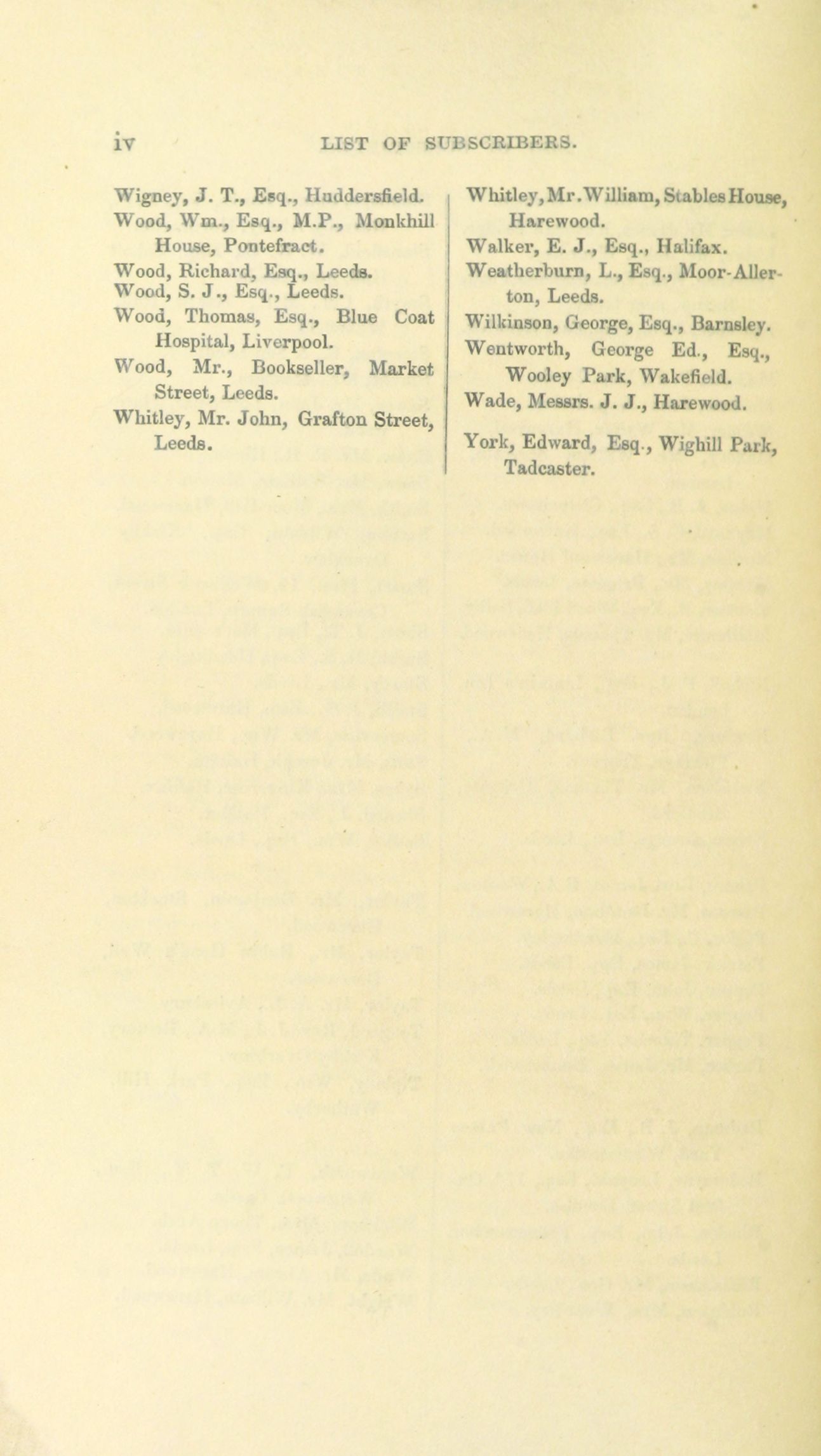 iv LIST OF SUBSCRIBERS.

Wigney, J. T., Esq., Huddersfield.
Wood, Wm., Esq., M.P., Monkhill House, Pontefract.
Wood, Richard, Esq., Leeds.
Wood, S. J., Esq., Leeds.
Wood, Thomas, Esq., Blue Coat Hospital, Liverpool.
Wood, Mr., Bookseller, Market Street, Leeds.
Whitley, Mr. John, Grafton Street, Leeds.

Whitley, Mr. William, Stables House, Harewood.
Walker, E. J., Esq., Halifax.
Weatherburn, L., Esq., Moor-Allerton, Leeds.
Wilkinson, George, Esq., Barnsley.
Wentworth, George Ed., Esq., Wooley Park, Wakefield.
Wade, Messrs. J. J., Harewood.

York, Edward, Esq., Wighill Park, Tadcaster.